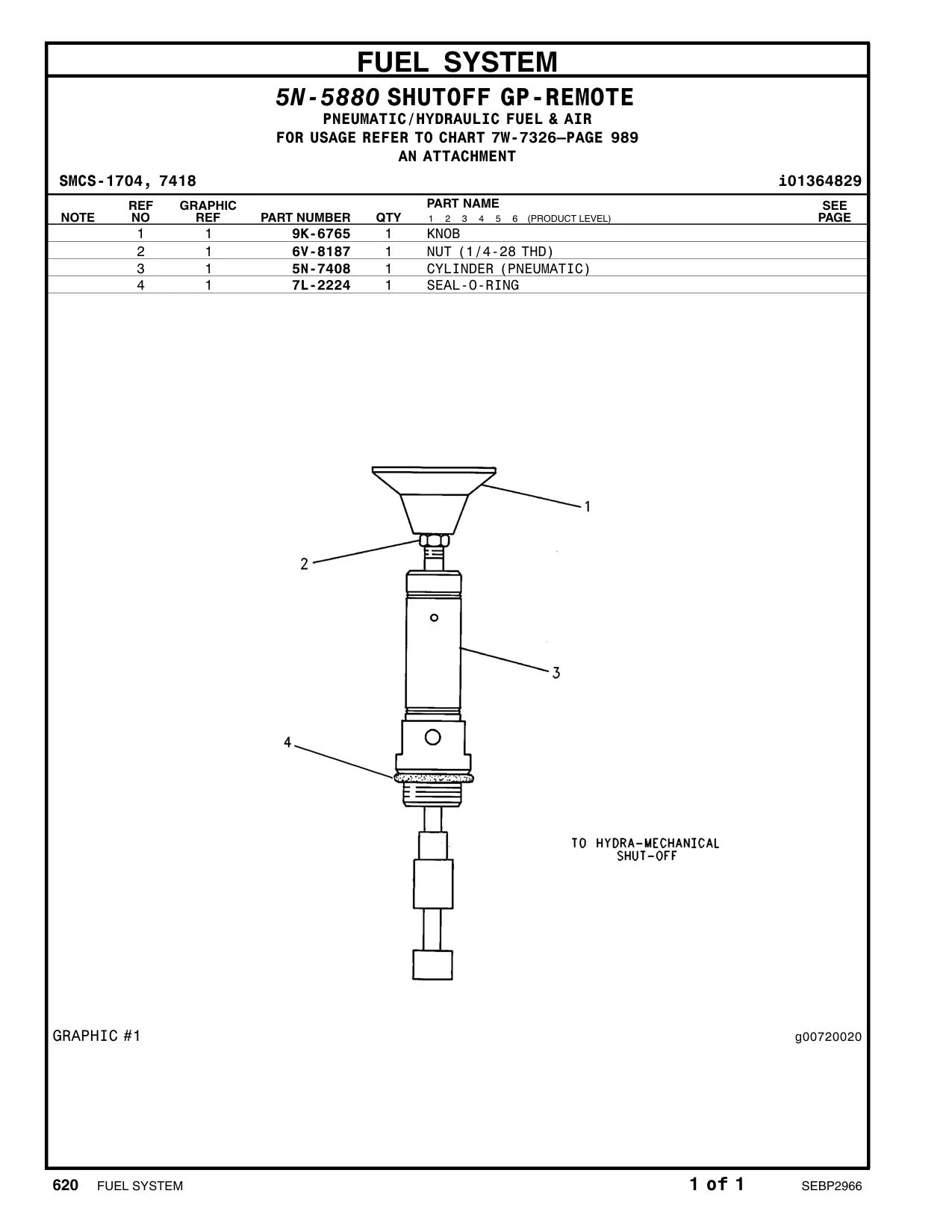 FUEL SYSTEM

5N-5880 SHUTOFF GP-REMOTE
PNEUMATIC/HYDRAULIC FUEL & AIR
FOR USAGE REFER TO CHART 7W-7326—PAGE 989
AN ATTACHMENT

SMCS-1704, 7418 i01364829

| NOTE | REF NO | GRAPHIC REF | PART NUMBER | QTY | PART NAME 1 2 3 4 5 6 (PRODUCT LEVEL) | SEE PAGE |
|---|---|---|---|---|---|---|
| | 1 | 1 | 9K-6765 | 1 | KNOB | |
| | 2 | 1 | 6V-8187 | 1 | NUT (1/4-28 THD) | |
| | 3 | 1 | 5N-7408 | 1 | CYLINDER (PNEUMATIC) | |
| | 4 | 1 | 7L-2224 | 1 | SEAL-O-RING | |

1
2
3
4
TO HYDRA-MECHANICAL SHUT-OFF

GRAPHIC #1 g00720020

620 FUEL SYSTEM 1 of 1 SEBP2966